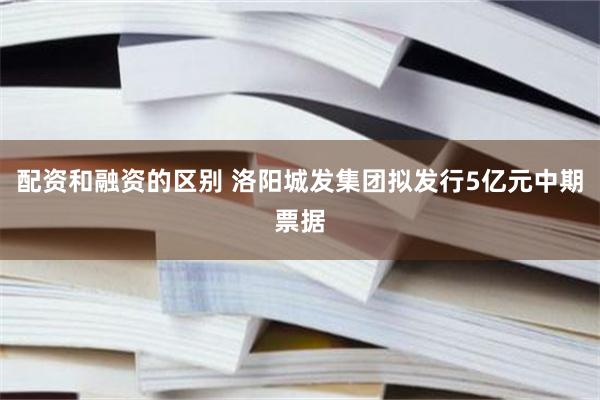 配资和融资的区别 洛阳城发集团拟发行5亿元中期票据